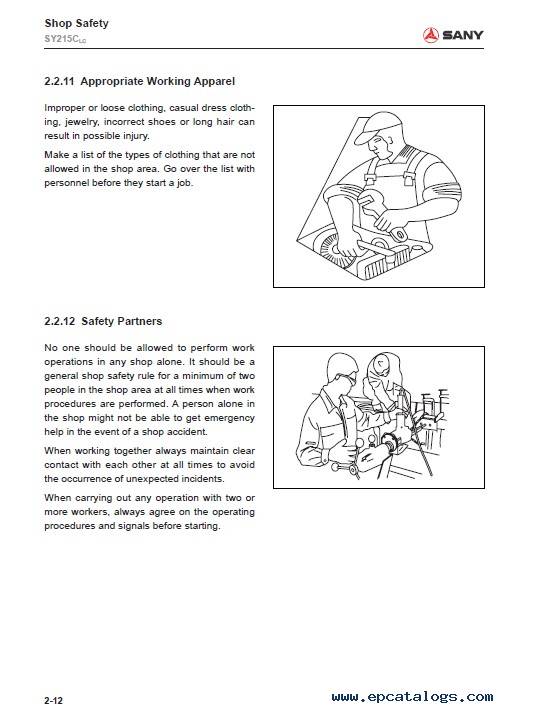 Shop Safety
SY215C$_{LC}$

SANY

2.2.11 Appropriate Working Apparel

Improper or loose clothing, casual dress clothing, jewelry, incorrect shoes or long hair can result in possible injury.

Make a list of the types of clothing that are not allowed in the shop area. Go over the list with personnel before they start a job.

2.2.12 Safety Partners

No one should be allowed to perform work operations in any shop alone. It should be a general shop safety rule for a minimum of two people in the shop area at all times when work procedures are performed. A person alone in the shop might not be able to get emergency help in the event of a shop accident.

When working together always maintain clear contact with each other at all times to avoid the occurrence of unexpected incidents.

When carrying out any operation with two or more workers, always agree on the operating procedures and signals before starting.

2-12

www.epcatalogs.com